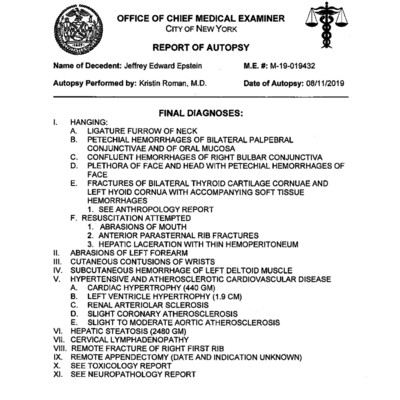 OFFICE OF CHIEF MEDICAL EXAMINER
CITY OF NEW YORK

REPORT OF AUTOPSY

Name of Decedent: Jeffrey Edward Epstein M.E. #: M-19-019432

Autopsy Performed by: Kristin Roman, M.D. Date of Autopsy: 08/11/2019

FINAL DIAGNOSES:

I. HANGING:
A. LIGATURE FURROW OF NECK
B. PETECHIAL HEMORRHAGES OF BILATERAL PALPEBRAL CONJUNCTIVAE AND OF ORAL MUCOSA
C. CONFLUENT HEMORRHAGES OF RIGHT BULBAR CONJUNCTIVA
D. PLETHORA OF FACE AND HEAD WITH PETECHIAL HEMORRHAGES OF FACE
E. FRACTURES OF BILATERAL THYROID CARTILAGE CORNUAE AND LEFT HYOID CORNUA WITH ACCOMPANYING SOFT TISSUE HEMORRHAGES
1. SEE ANTHROPOLOGY REPORT
F. RESUSCITATION ATTEMPTED
1. ABRASIONS OF MOUTH
2. ANTERIOR PARASTERNAL RIB FRACTURES
3. HEPATIC LACERATION WITH THIN HEMOPERITONEUM
II. ABRASIONS OF LEFT FOREARM
III. CUTANEOUS CONTUSIONS OF WRISTS
IV. SUBCUTANEOUS HEMORRHAGE OF LEFT DELTOID MUSCLE
V. HYPERTENSIVE AND ATHEROSCLEROTIC CARDIOVASCULAR DISEASE
A. CARDIAC HYPERTROPHY (440 GM)
B. LEFT VENTRICLE HYPERTROPHY (1.9 CM)
C. RENAL ARTERIOLAR SCLEROSIS
D. SLIGHT CORONARY ATHEROSCLEROSIS
E. SLIGHT TO MODERATE AORTIC ATHEROSCLEROSIS
VI. HEPATIC STEATOSIS (2480 GM)
VII. CERVICAL LYMPHADENOPATHY
VIII. REMOTE FRACTURE OF RIGHT FIRST RIB
IX. REMOTE APPENDECTOMY (DATE AND INDICATION UNKNOWN)
X. SEE TOXICOLOGY REPORT
XI. SEE NEUROPATHOLOGY REPORT